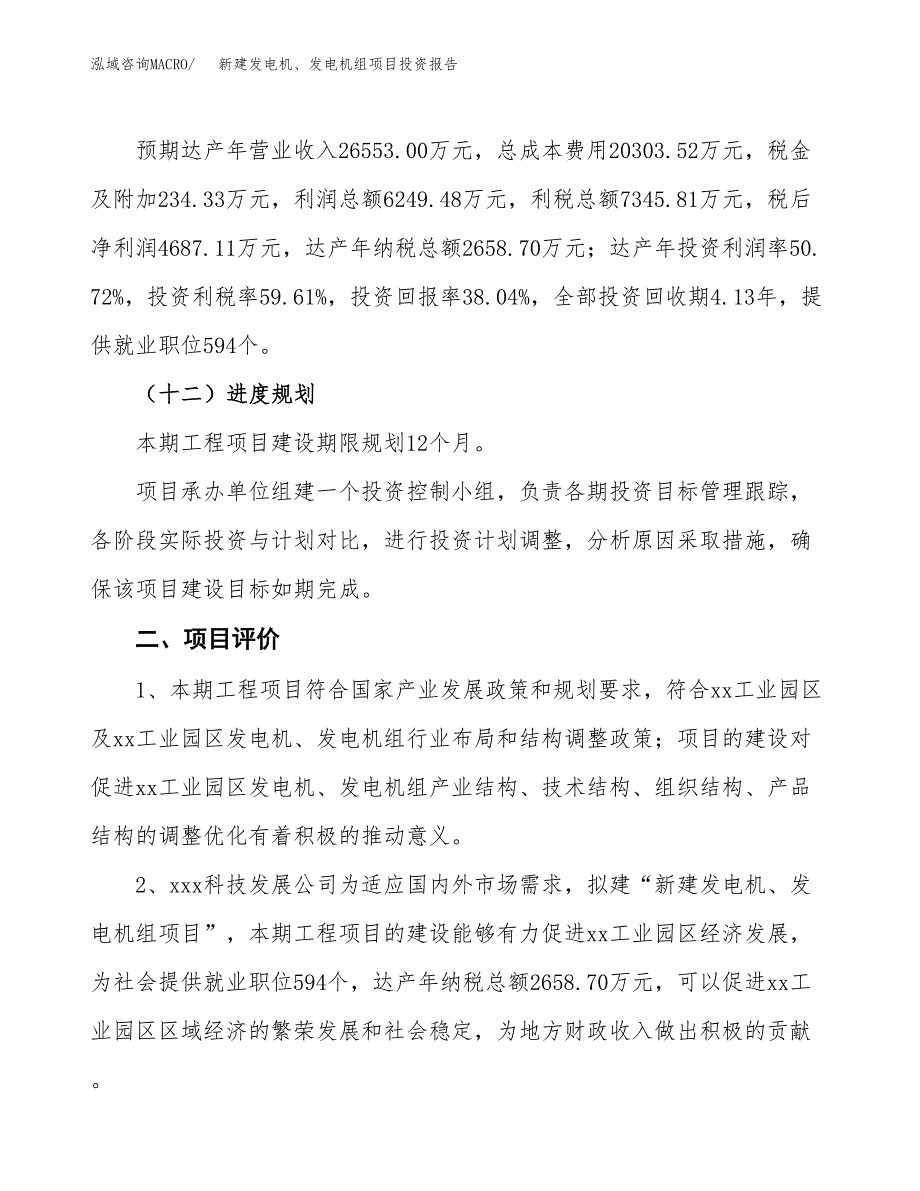 泓域咨询MACRO/　新建发电机、发电机组项目投资报告

预期达产年营业收入26553.00万元，总成本费用20303.52万元，税金及附加234.33万元，利润总额6249.48万元，利税总额7345.81万元，税后净利润4687.11万元，达产年纳税总额2658.70万元；达产年投资利润率50.72%，投资利税率59.61%，投资回报率38.04%，全部投资回收期4.13年，提供就业职位594个。

（十二）进度规划

本期工程项目建设期限规划12个月。

项目承办单位组建一个投资控制小组，负责各期投资目标管理跟踪，各阶段实际投资与计划对比，进行投资计划调整，分析原因采取措施，确保该项目建设目标如期完成。

二、项目评价

1、本期工程项目符合国家产业发展政策和规划要求，符合xx工业园区及xx工业园区发电机、发电机组行业布局和结构调整政策；项目的建设对促进xx工业园区发电机、发电机组产业结构、技术结构、组织结构、产品结构的调整优化有着积极的推动意义。

2、xxx科技发展公司为适应国内外市场需求，拟建“新建发电机、发电机组项目”，本期工程项目的建设能够有力促进xx工业园区经济发展，为社会提供就业职位594个，达产年纳税总额2658.70万元，可以促进xx工业园区区域经济的繁荣发展和社会稳定，为地方财政收入做出积极的贡献。